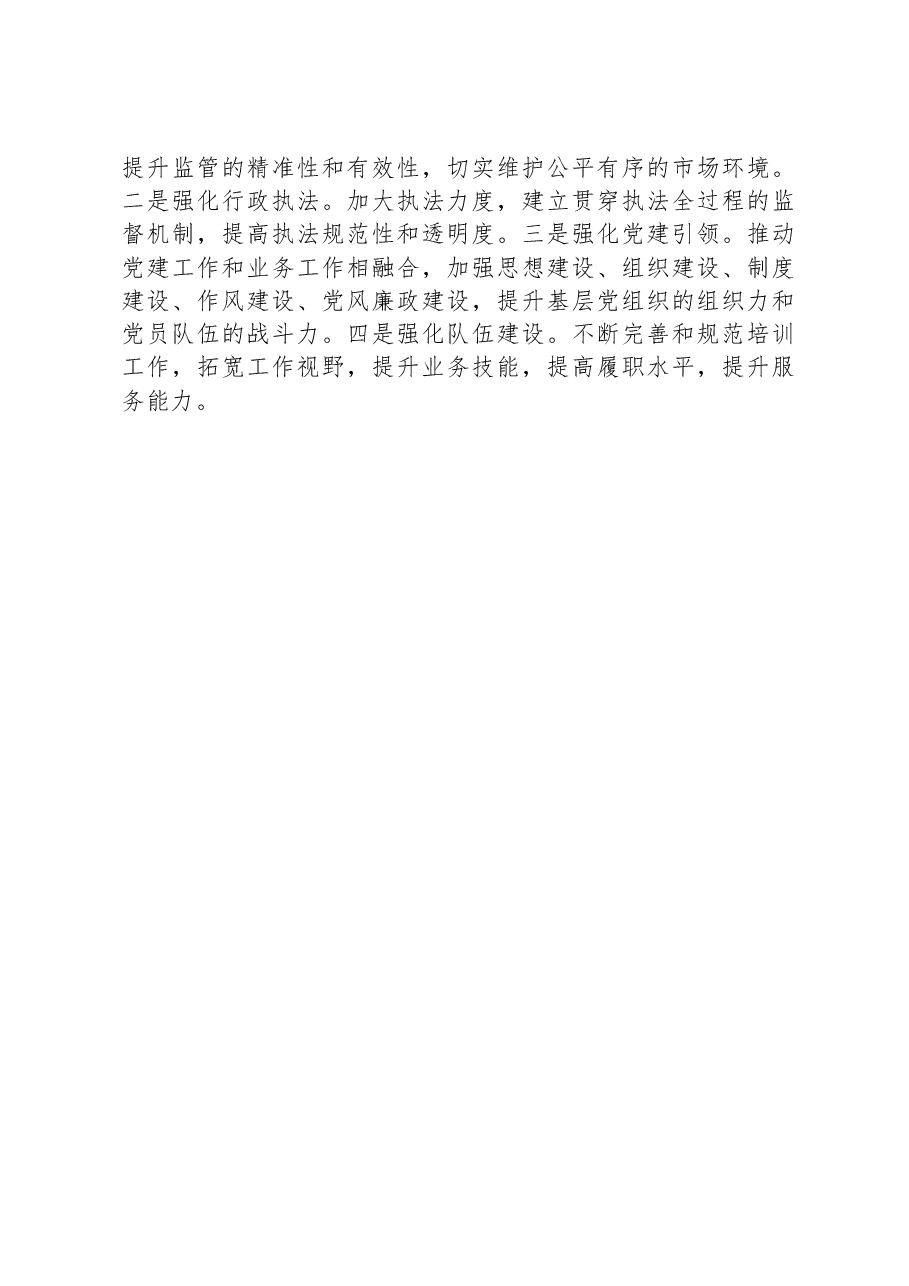 提升监管的精准性和有效性，切实维护公平有序的市场环境。二是强化行政执法。加大执法力度，建立贯穿执法全过程的监督机制，提高执法规范性和透明度。三是强化党建引领。推动党建工作和业务工作相融合，加强思想建设、组织建设、制度建设、作风建设、党风廉政建设，提升基层党组织的组织力和党员队伍的战斗力。四是强化队伍建设。不断完善和规范培训工作，拓宽工作视野，提升业务技能，提高履职水平，提升服务能力。